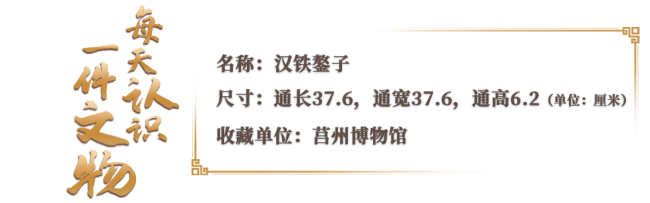 每天认识一件文物

名称：汉铁鏊子

尺寸：通长37.6，通宽37.6，通高6.2（单位：厘米）

收藏单位：莒州博物馆